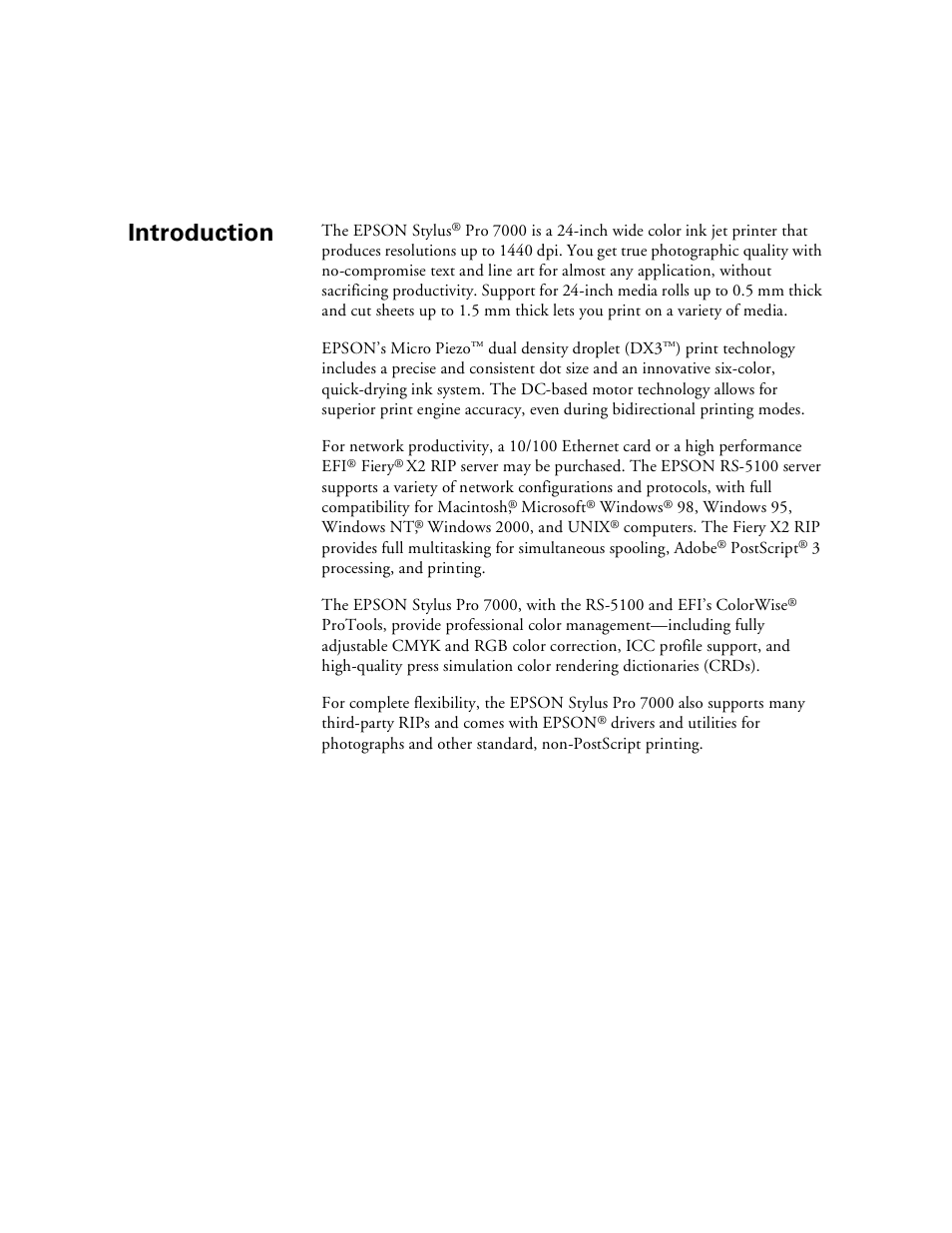 Introduction

The EPSON Stylus® Pro 7000 is a 24-inch wide color ink jet printer that produces resolutions up to 1440 dpi. You get true photographic quality with no-compromise text and line art for almost any application, without sacrificing productivity. Support for 24-inch media rolls up to 0.5 mm thick and cut sheets up to 1.5 mm thick lets you print on a variety of media.

EPSON's Micro Piezo™ dual density droplet (DX3™) print technology includes a precise and consistent dot size and an innovative six-color, quick-drying ink system. The DC-based motor technology allows for superior print engine accuracy, even during bidirectional printing modes.

For network productivity, a 10/100 Ethernet card or a high performance EFI® Fiery® X2 RIP server may be purchased. The EPSON RS-5100 server supports a variety of network configurations and protocols, with full compatibility for Macintosh,® Microsoft® Windows® 98, Windows 95, Windows NT,® Windows 2000, and UNIX® computers. The Fiery X2 RIP provides full multitasking for simultaneous spooling, Adobe® PostScript® 3 processing, and printing.

The EPSON Stylus Pro 7000, with the RS-5100 and EFI's ColorWise® ProTools, provide professional color management—including fully adjustable CMYK and RGB color correction, ICC profile support, and high-quality press simulation color rendering dictionaries (CRDs).

For complete flexibility, the EPSON Stylus Pro 7000 also supports many third-party RIPs and comes with EPSON® drivers and utilities for photographs and other standard, non-PostScript printing.